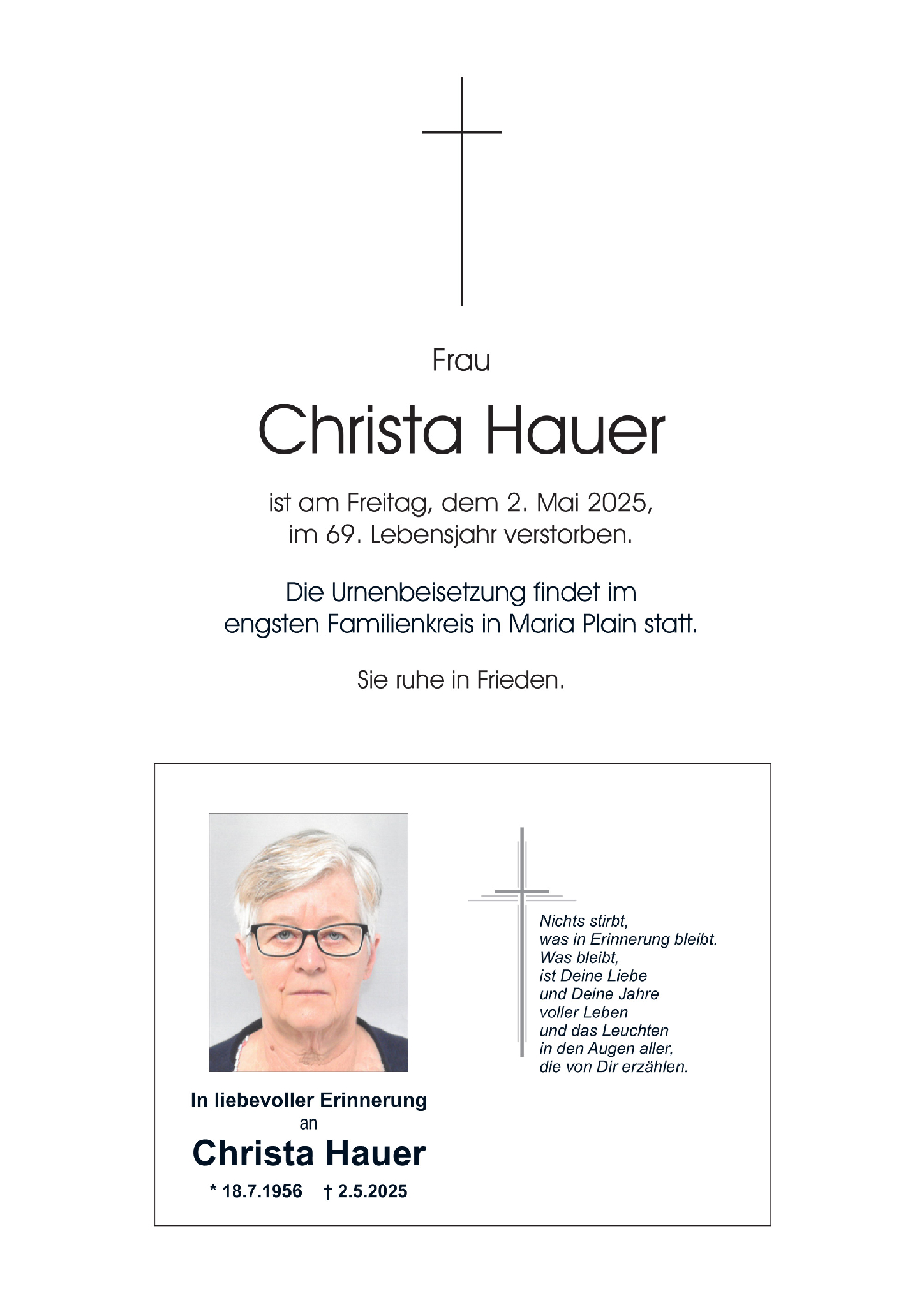 Frau

Christa Hauer

ist am Freitag, dem 2. Mai 2025,
im 69. Lebensjahr verstorben.

Die Urnenbeisetzung findet im
engsten Familienkreis in Maria Plain statt.

Sie ruhe in Frieden.

In liebevoller Erinnerung
an

Christa Hauer

* 18.7.1956 † 2.5.2025

Nichts stirbt,
was in Erinnerung bleibt.
Was bleibt,
ist Deine Liebe
und Deine Jahre
voller Leben
und das Leuchten
in den Augen aller,
die von Dir erzählen.